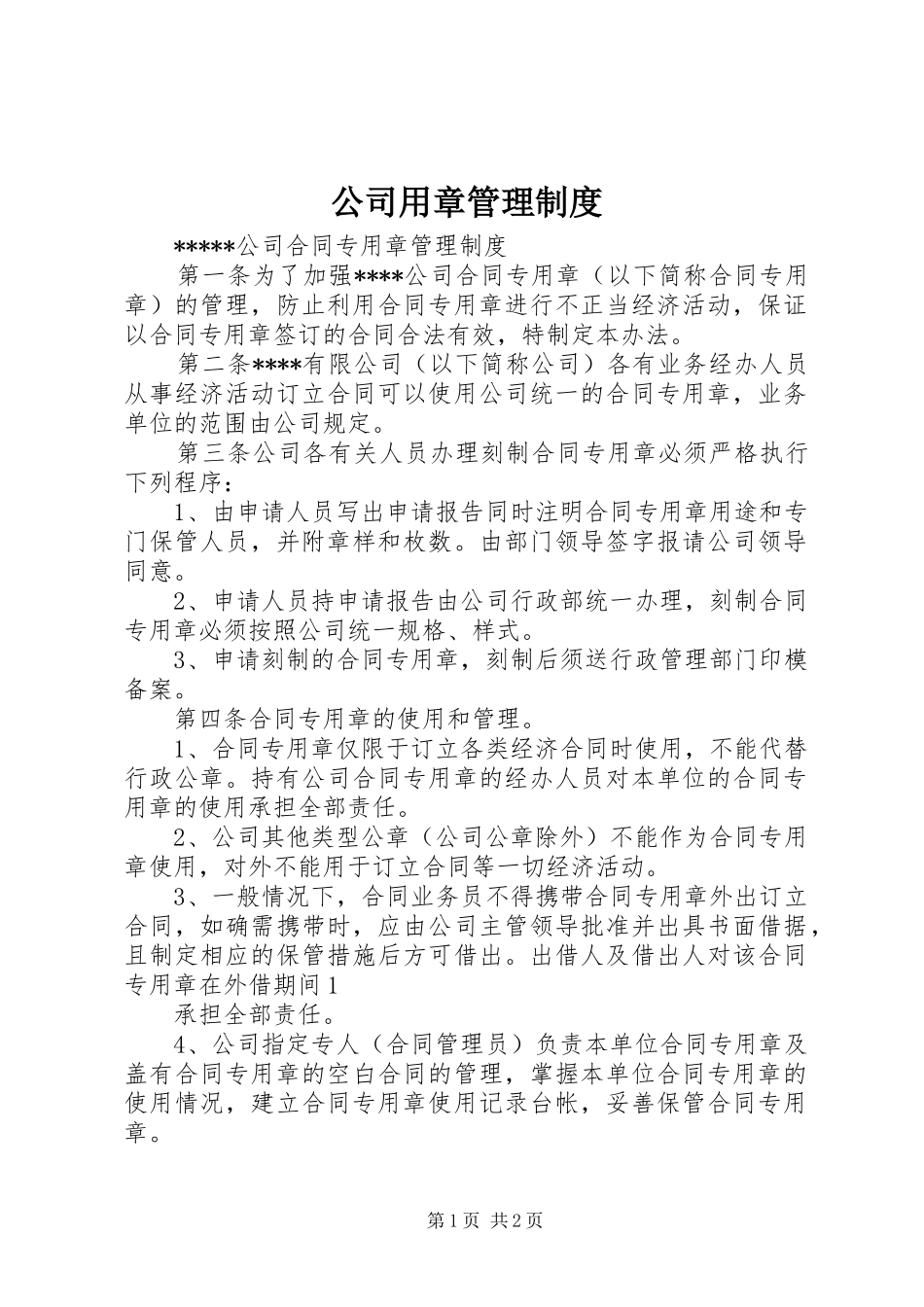 公司用章管理制度

*****公司合同专用章管理制度

第一条为了加强****公司合同专用章（以下简称合同专用章）的管理，防止利用合同专用章进行不正当经济活动，保证以合同专用章签订的合同合法有效，特制定本办法。

第二条****有限公司（以下简称公司）各有业务经办人员从事经济活动订立合同可以使用公司统一的合同专用章，业务单位的范围由公司规定。

第三条公司各有关人员办理刻制合同专用章必须严格执行下列程序：

1、由申请人员写出申请报告同时注明合同专用章用途和专门保管人员，并附章样和枚数。由部门领导签字报请公司领导同意。

2、申请人员持申请报告由公司行政部统一办理，刻制合同专用章必须按照公司统一规格、样式。

3、申请刻制的合同专用章，刻制后须送行政管理部门印模备案。

第四条合同专用章的使用和管理。

1、合同专用章仅限于订立各类经济合同时使用，不能代替行政公章。持有公司合同专用章的经办人员对本单位的合同专用章的使用承担全部责任。

2、公司其他类型公章（公司公章除外）不能作为合同专用章使用，对外不能用于订立合同等一切经济活动。

3、一般情况下，合同业务员不得携带合同专用章外出订立合同，如确需携带时，应由公司主管领导批准并出具书面借据，且制定相应的保管措施后方可借出。出借人及借出人对该合同专用章在外借期间1

承担全部责任。

4、公司指定专人（合同管理员）负责本单位合同专用章及盖有合同专用章的空白合同的管理，掌握本单位合同专用章的使用情况，建立合同专用章使用记录台帐，妥善保管合同专用章。

第1页 共2页